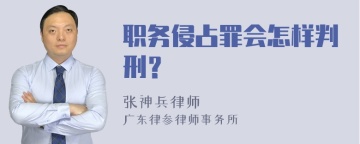 职务侵占罪会怎样判刑？

张神兵律师
广东律参律师事务所